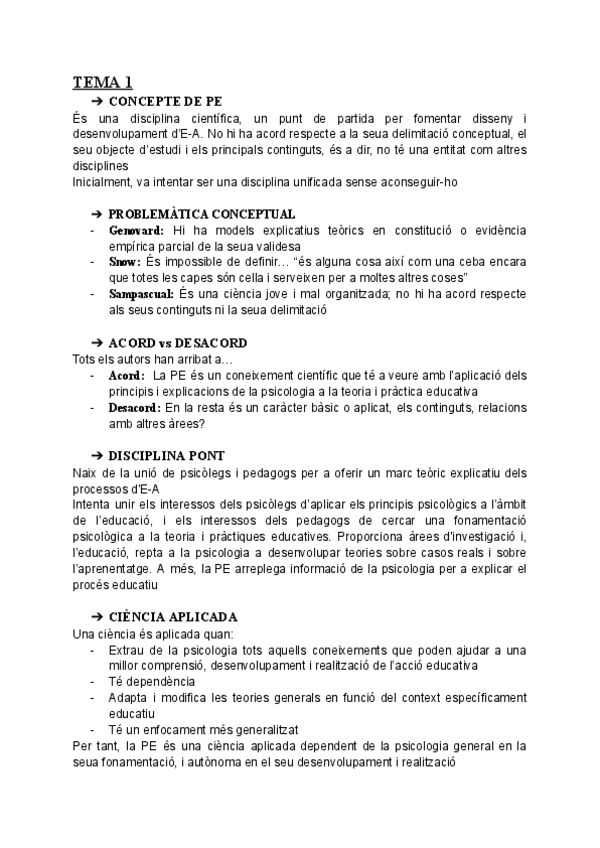 TEMA 1

➔ CONCEPTE DE PE

És una disciplina científica, un punt de partida per fomentar disseny i desenvolupament d'E-A. No hi ha acord respecte a la seua delimitació conceptual, el seu objecte d'estudi i els principals continguts, és a dir, no té una entitat com altres disciplines
Inicialment, va intentar ser una disciplina unificada sense aconseguir-ho

➔ PROBLEMÀTICA CONCEPTUAL

- Genovard: Hi ha models explicatius teòrics en constitució o evidència empírica parcial de la seua validesa
- Snow: És impossible de definir… "és alguna cosa així com una ceba encara que totes les capes són cella i serveixen per a moltes altres coses"
- Sampascual: És una ciència jove i mal organitzada; no hi ha acord respecte als seus continguts ni la seua delimitació

➔ ACORD vs DESACORD

Tots els autors han arribat a…
- Acord: La PE és un coneixement científic que té a veure amb l'aplicació dels principis i explicacions de la psicologia a la teoria i pràctica educativa
- Desacord: En la resta és un caràcter bàsic o aplicat, els continguts, relacions amb altres àrees?

➔ DISCIPLINA PONT

Naix de la unió de psicòlegs i pedagogs per a oferir un marc teòric explicatiu dels processos d'E-A
Intenta unir els interessos dels psicòlegs d'aplicar els principis psicològics a l'àmbit de l'educació, i els interessos dels pedagogs de cercar una fonamentació psicològica a la teoria i pràctiques educatives. Proporciona àrees d'investigació i, l'educació, repta a la psicologia a desenvolupar teories sobre casos reals i sobre l'aprenentatge. A més, la PE arreplega informació de la psicologia per a explicar el procés educatiu

➔ CIÈNCIA APLICADA

Una ciència és aplicada quan:
- Extrau de la psicologia tots aquells coneixements que poden ajudar a una millor comprensió, desenvolupament i realització de l'acció educativa
- Té dependència
- Adapta i modifica les teories generals en funció del context específicament educatiu
- Té un enfocament més generalitzat

Per tant, la PE és una ciència aplicada dependent de la psicologia general en la seua fonamentació, i autònoma en el seu desenvolupament i realització